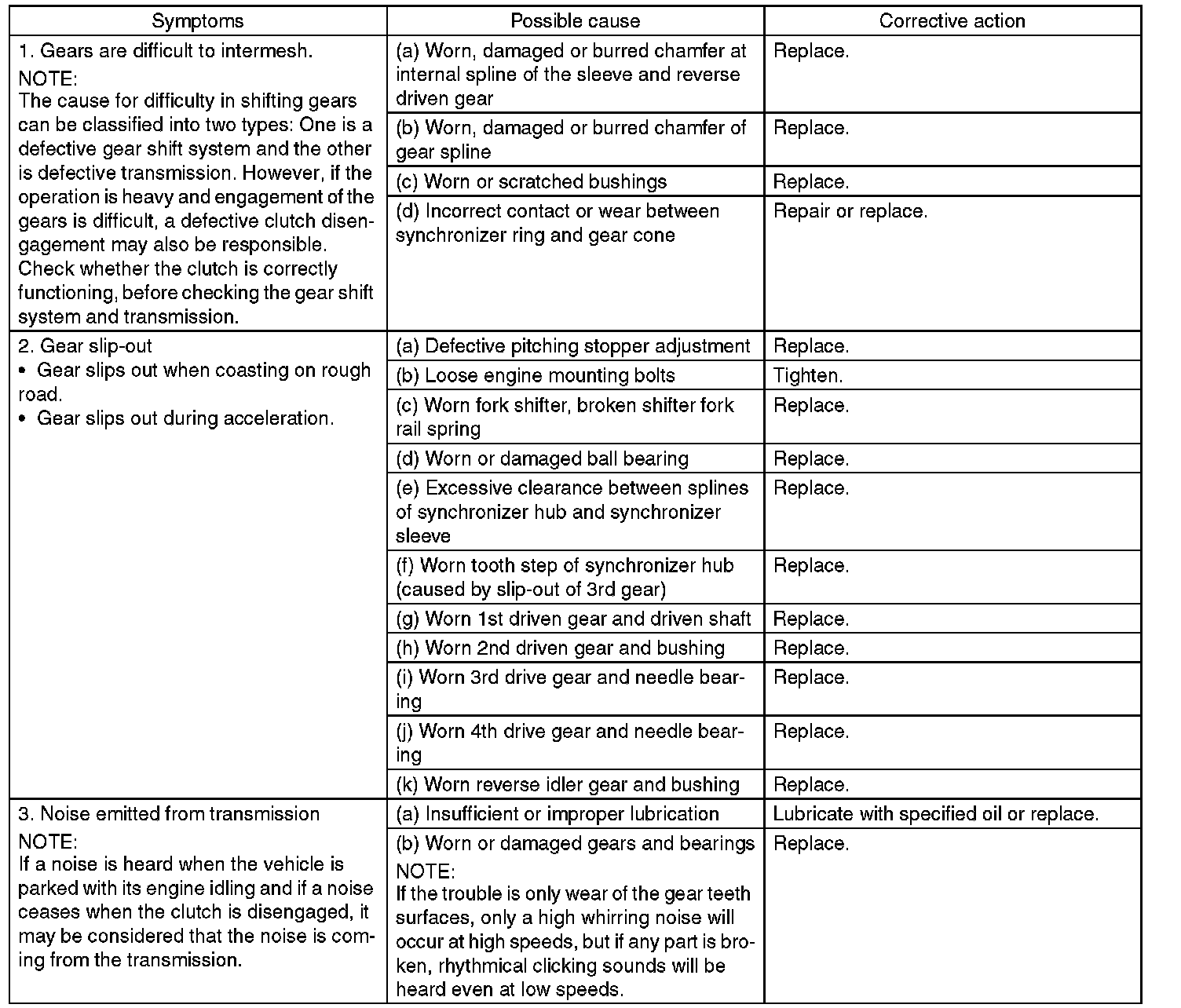 | Symptoms | Possible cause | Corrective action |
|---|---|---|
| 1. Gears are difficult to intermesh. NOTE: The cause for difficulty in shifting gears can be classified into two types: One is a defective gear shift system and the other is defective transmission. However, if the operation is heavy and engagement of the gears is difficult, a defective clutch disengagement may also be responsible. Check whether the clutch is correctly functioning, before checking the gear shift system and transmission. | (a) Worn, damaged or burred chamfer at internal spline of the sleeve and reverse driven gear | Replace. |
| | (b) Worn, damaged or burred chamfer of gear spline | Replace. |
| | (c) Worn or scratched bushings | Replace. |
| | (d) Incorrect contact or wear between synchronizer ring and gear cone | Repair or replace. |
| 2. Gear slip-out • Gear slips out when coasting on rough road. • Gear slips out during acceleration. | (a) Defective pitching stopper adjustment | Replace. |
| | (b) Loose engine mounting bolts | Tighten. |
| | (c) Worn fork shifter, broken shifter fork rail spring | Replace. |
| | (d) Worn or damaged ball bearing | Replace. |
| | (e) Excessive clearance between splines of synchronizer hub and synchronizer sleeve | Replace. |
| | (f) Worn tooth step of synchronizer hub (caused by slip-out of 3rd gear) | Replace. |
| | (g) Worn 1st driven gear and driven shaft | Replace. |
| | (h) Worn 2nd driven gear and bushing | Replace. |
| | (i) Worn 3rd drive gear and needle bearing | Replace. |
| | (j) Worn 4th drive gear and needle bearing | Replace. |
| | (k) Worn reverse idler gear and bushing | Replace. |
| 3. Noise emitted from transmission NOTE: If a noise is heard when the vehicle is parked with its engine idling and if a noise ceases when the clutch is disengaged, it may be considered that the noise is coming from the transmission. | (a) Insufficient or improper lubrication | Lubricate with specified oil or replace. |
| | (b) Worn or damaged gears and bearings NOTE: If the trouble is only wear of the gear teeth surfaces, only a high whirring noise will occur at high speeds, but if any part is broken, rhythmical clicking sounds will be heard even at low speeds. | Replace. |